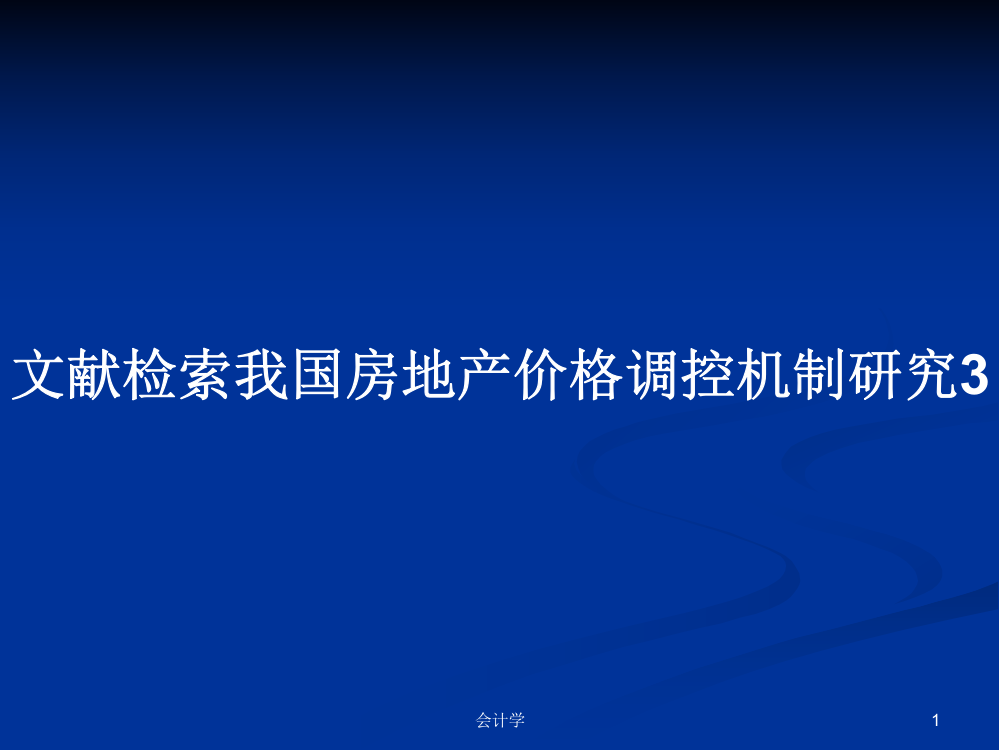 文献检索我国房地产价格调控机制研究3

会计学

1